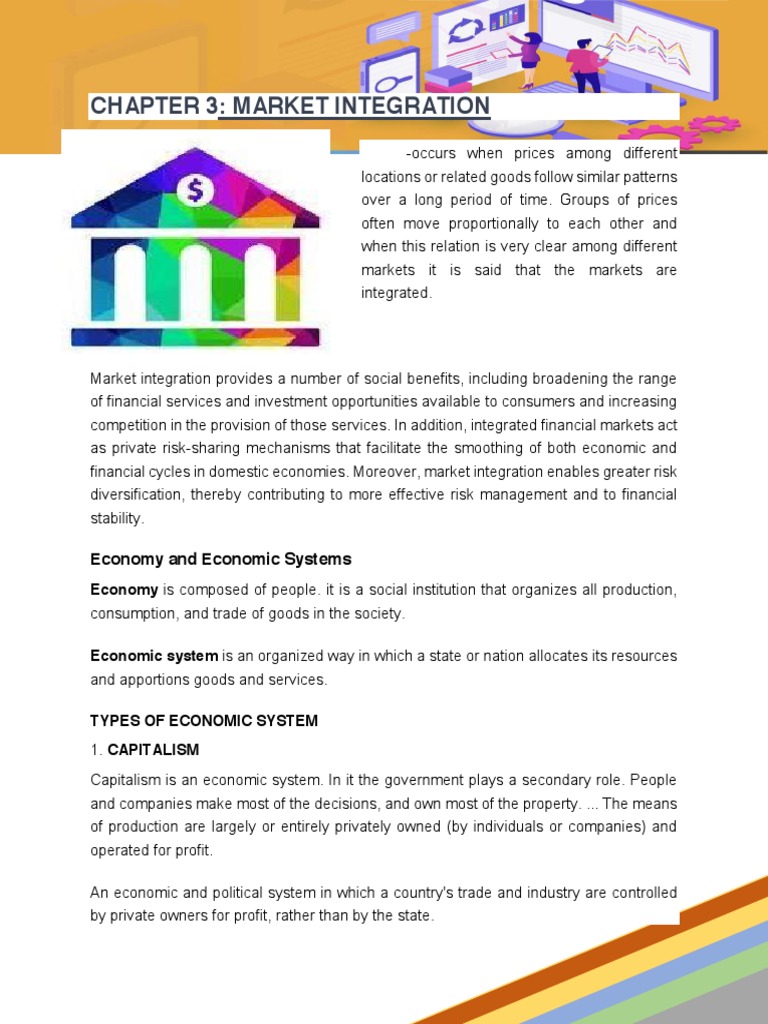 CHAPTER 3: MARKET INTEGRATION

$ 

-occurs when prices among different locations or related goods follow similar patterns over a long period of time. Groups of prices often move proportionally to each other and when this relation is very clear among different markets it is said that the markets are integrated.

Market integration provides a number of social benefits, including broadening the range of financial services and investment opportunities available to consumers and increasing competition in the provision of those services. In addition, integrated financial markets act as private risk-sharing mechanisms that facilitate the smoothing of both economic and financial cycles in domestic economies. Moreover, market integration enables greater risk diversification, thereby contributing to more effective risk management and to financial stability.

Economy and Economic Systems

Economy is composed of people. it is a social institution that organizes all production, consumption, and trade of goods in the society.

Economic system is an organized way in which a state or nation allocates its resources and apportions goods and services.

TYPES OF ECONOMIC SYSTEM

1. CAPITALISM

Capitalism is an economic system. In it the government plays a secondary role. People and companies make most of the decisions, and own most of the property. ... The means of production are largely or entirely privately owned (by individuals or companies) and operated for profit.

An economic and political system in which a country's trade and industry are controlled by private owners for profit, rather than by the state.